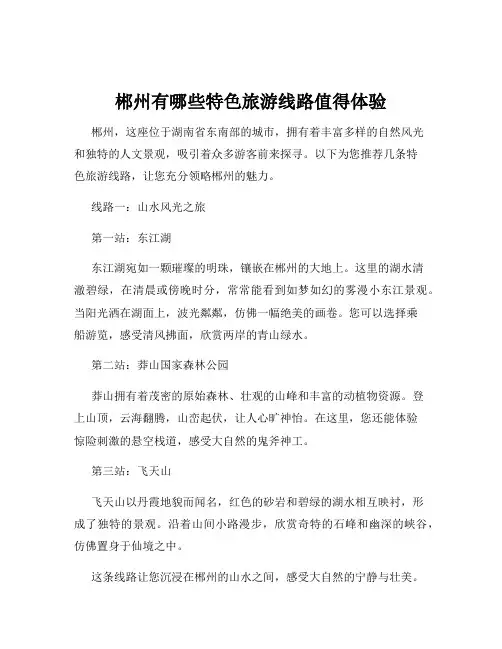 郴州有哪些特色旅游线路值得体验

郴州，这座位于湖南省东南部的城市，拥有着丰富多样的自然风光和独特的人文景观，吸引着众多游客前来探寻。以下为您推荐几条特色旅游线路，让您充分领略郴州的魅力。

线路一：山水风光之旅

第一站：东江湖

东江湖宛如一颗璀璨的明珠，镶嵌在郴州的大地上。这里的湖水清澈碧绿，在清晨或傍晚时分，常常能看到如梦如幻的雾漫小东江景观。当阳光洒在湖面上，波光粼粼，仿佛一幅绝美的画卷。您可以选择乘船游览，感受清风拂面，欣赏两岸的青山绿水。

第二站：莽山国家森林公园

莽山拥有着茂密的原始森林、壮观的山峰和丰富的动植物资源。登上山顶，云海翻腾，山峦起伏，让人心旷神怡。在这里，您还能体验惊险刺激的悬空栈道，感受大自然的鬼斧神工。

第三站：飞天山

飞天山以丹霞地貌而闻名，红色的砂岩和碧绿的湖水相互映衬，形成了独特的景观。沿着山间小路漫步，欣赏奇特的石峰和幽深的峡谷，仿佛置身于仙境之中。

这条线路让您沉浸在郴州的山水之间，感受大自然的宁静与壮美。